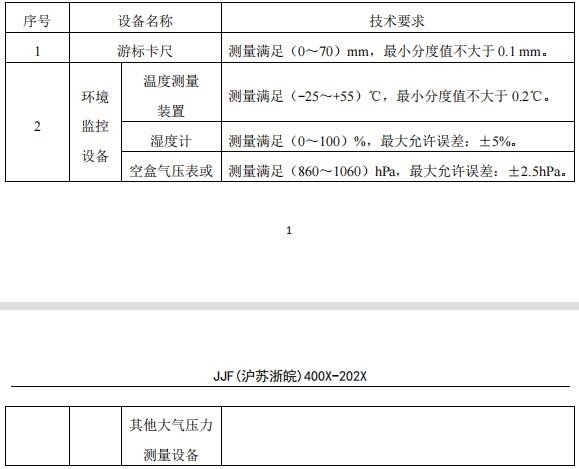 | 序号 | 设备名称 | | 技术要求 |
|---|---|---|---|
| 1 | 游标卡尺 | | 测量满足（0～70）mm，最小分度值不大于 0.1 mm。 |
| 2 | 环境监控设备 | 温度测量装置 | 测量满足（-25～+55）℃，最小分度值不大于 0.2℃。 |
| | | 湿度计 | 测量满足（0～100）%，最大允许误差：±5%。 |
| | | 空盒气压表或 | 测量满足（860～1060）hPa，最大允许误差：±2.5hPa。 |

1

JJF（沪苏浙皖）400X-202X

| | | 其他大气压力测量设备 | |
|---|---|---|---|